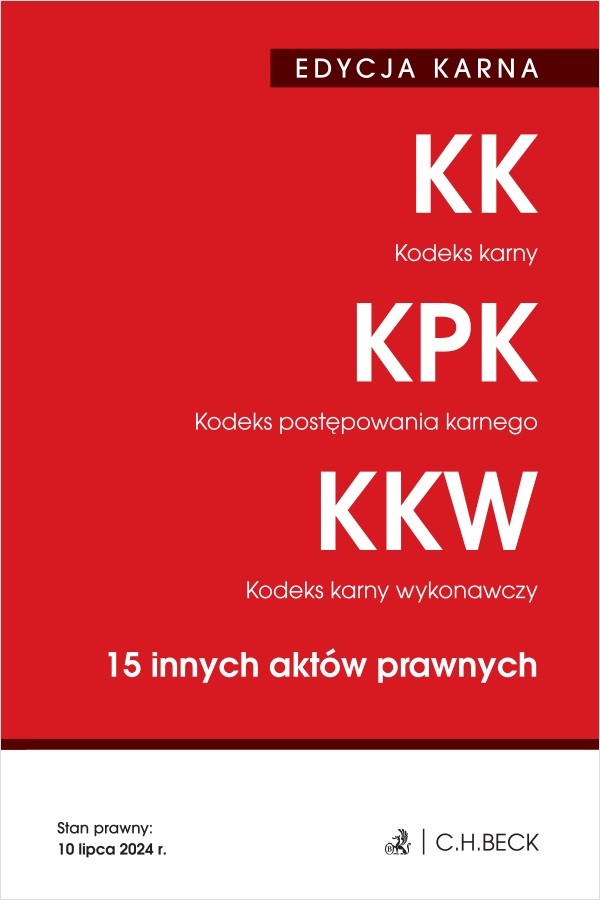 EDYCJA KARNA

KK

Kodeks karny

KPK

Kodeks postępowania karnego

KKW

Kodeks karny wykonawczy

15 innych aktów prawnych

Stan prawny:
10 lipca 2024 r.

C.H.BECK